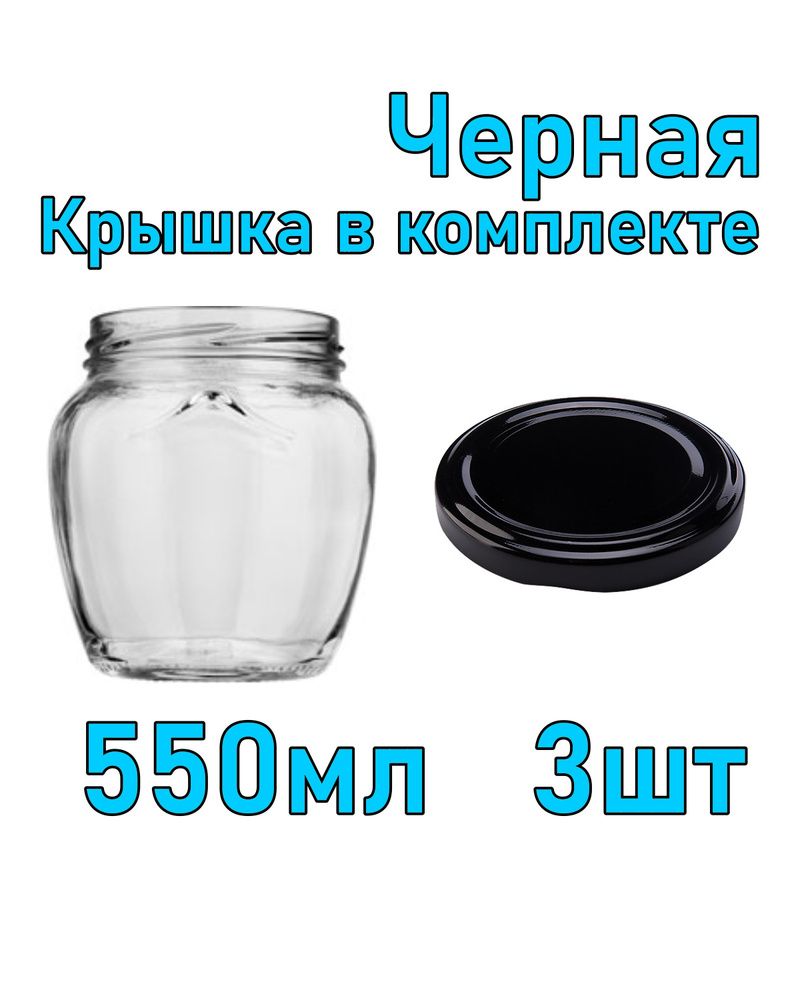 Черная
Крышка в комплекте

550мл 3шт